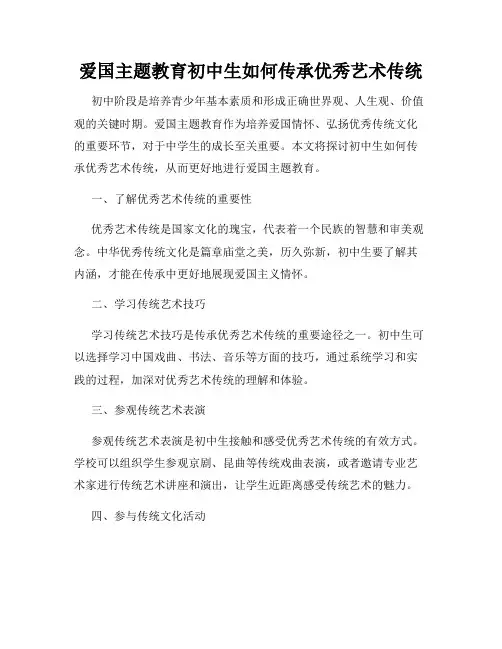 爱国主题教育初中生如何传承优秀艺术传统

初中阶段是培养青少年基本素质和形成正确世界观、人生观、价值观的关键时期。爱国主题教育作为培养爱国情怀、弘扬优秀传统文化的重要环节，对于中学生的成长至关重要。本文将探讨初中生如何传承优秀艺术传统，从而更好地进行爱国主题教育。

一、了解优秀艺术传统的重要性

优秀艺术传统是国家文化的瑰宝，代表着一个民族的智慧和审美观念。中华优秀传统文化是篇章庙堂之美，历久弥新，初中生要了解其内涵，才能在传承中更好地展现爱国主义情怀。

二、学习传统艺术技巧

学习传统艺术技巧是传承优秀艺术传统的重要途径之一。初中生可以选择学习中国戏曲、书法、音乐等方面的技巧，通过系统学习和实践的过程，加深对优秀艺术传统的理解和体验。

三、参观传统艺术表演

参观传统艺术表演是初中生接触和感受优秀艺术传统的有效方式。学校可以组织学生参观京剧、昆曲等传统戏曲表演，或者邀请专业艺术家进行传统艺术讲座和演出，让学生近距离感受传统艺术的魅力。

四、参与传统文化活动